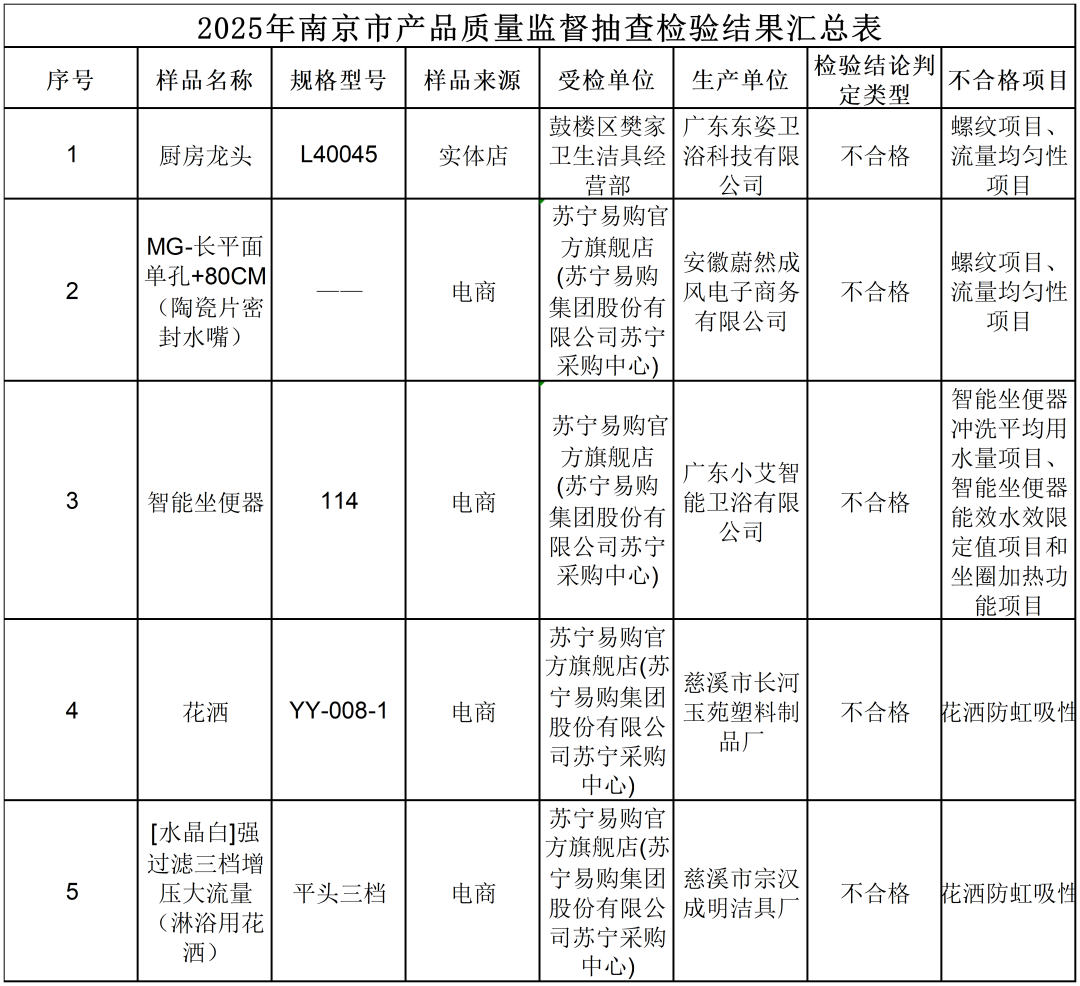 2025年南京市产品质量监督抽查检验结果汇总表

| 序号 | 样品名称 | 规格型号 | 样品来源 | 受检单位 | 生产单位 | 检验结论判定类型 | 不合格项目 |
|---|---|---|---|---|---|---|---|
| 1 | 厨房龙头 | L40045 | 实体店 | 鼓楼区樊家卫生洁具经营部 | 广东东姿卫浴科技有限公司 | 不合格 | 螺纹项目、流量均匀性项目 |
| 2 | MG-长平面单孔+80CM（陶瓷片密封水嘴） | —— | 电商 | 苏宁易购官方旗舰店(苏宁易购集团股份有限公司苏宁采购中心) | 安徽蔚然成风电子商务有限公司 | 不合格 | 螺纹项目、流量均匀性项目 |
| 3 | 智能坐便器 | 114 | 电商 | 苏宁易购官方旗舰店(苏宁易购集团股份有限公司苏宁采购中心) | 广东小艾智能卫浴有限公司 | 不合格 | 智能坐便器冲洗平均用水量项目、智能坐便器能效水效限定值项目和坐圈加热功能项目 |
| 4 | 花洒 | YY-008-1 | 电商 | 苏宁易购官方旗舰店(苏宁易购集团股份有限公司苏宁采购中心) | 慈溪市长河玉苑塑料制品厂 | 不合格 | 花洒防虹吸性 |
| 5 | [水晶白]强过滤三档增压大流量（淋浴用花洒） | 平头三档 | 电商 | 苏宁易购官方旗舰店(苏宁易购集团股份有限公司苏宁采购中心) | 慈溪市宗汉成明洁具厂 | 不合格 | 花洒防虹吸性 |